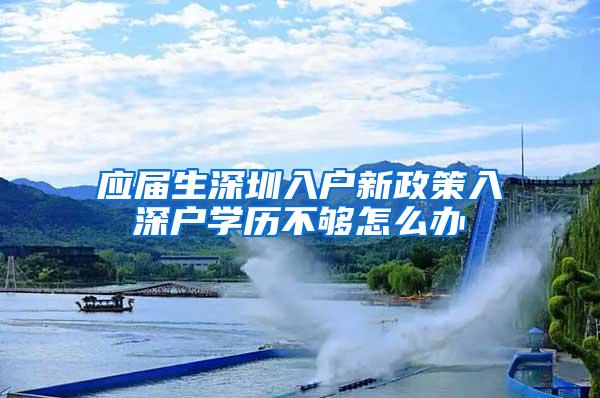 应届生深圳入户新政策入深户学历不够怎么办